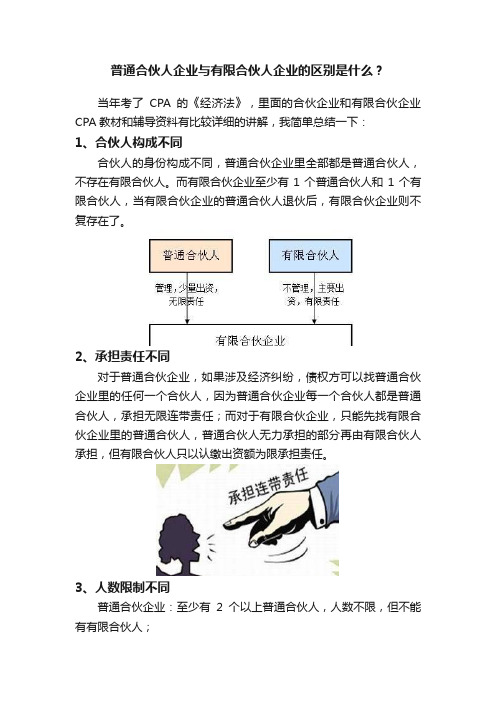 普通合伙人企业与有限合伙人企业的区别是什么？

当年考了 CPA 的《经济法》，里面的合伙企业和有限合伙企业 CPA 教材和辅导资料有比较详细的讲解，我简单总结一下：

1、合伙人构成不同

合伙人的身份构成不同，普通合伙企业里全部都是普通合伙人，不存在有限合伙人。而有限合伙企业至少有 1 个普通合伙人和 1 个有限合伙人，当有限合伙企业的普通合伙人退伙后，有限合伙企业则不复存在了。

普通合伙人

有限合伙人

管理，少量出资，无限责任

不管理，主要出资，有限责任

有限合伙企业

2、承担责任不同

对于普通合伙企业，如果涉及经济纠纷，债权方可以找普通合伙企业里的任何一个合伙人，因为普通合伙企业每一个合伙人都是普通合伙人，承担无限连带责任；而对于有限合伙企业，只能先找有限合伙企业里的普通合伙人，普通合伙人无力承担的部分再由有限合伙人承担，但有限合伙人只以认缴出资额为限承担责任。

承担连带责任

3、人数限制不同

普通合伙企业：至少有 2 个以上普通合伙人，人数不限，但不能有有限合伙人；